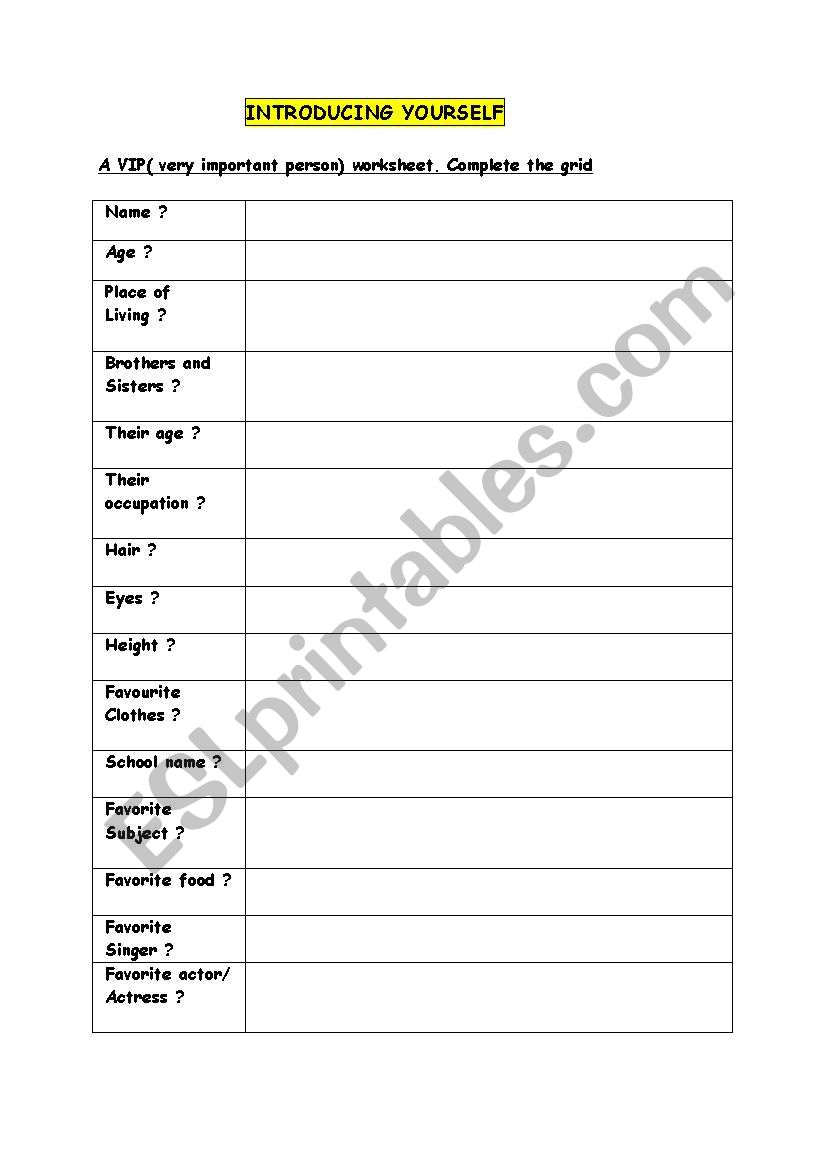 INTRODUCING YOURSELF

A VIP( very important person) worksheet. Complete the grid

| | |
|---|---|
| Name ? | |
| Age ? | |
| Place of Living ? | |
| Brothers and Sisters ? | |
| Their age ? | |
| Their occupation ? | |
| Hair ? | |
| Eyes ? | |
| Height ? | |
| Favourite Clothes ? | |
| School name ? | |
| Favorite Subject ? | |
| Favorite food ? | |
| Favorite Singer ? | |
| Favorite actor/ Actress ? | |

ESLprintables.com